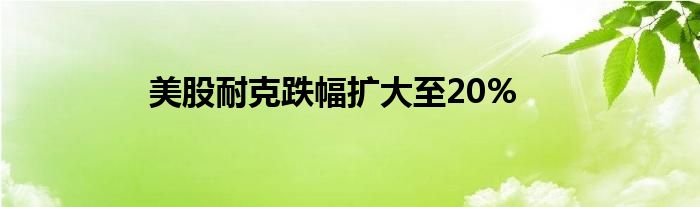 美股耐克跌幅扩大至20%